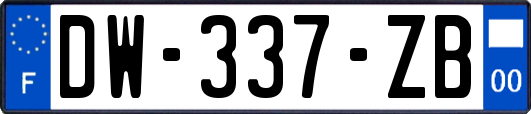 F

DW-337-ZB

00